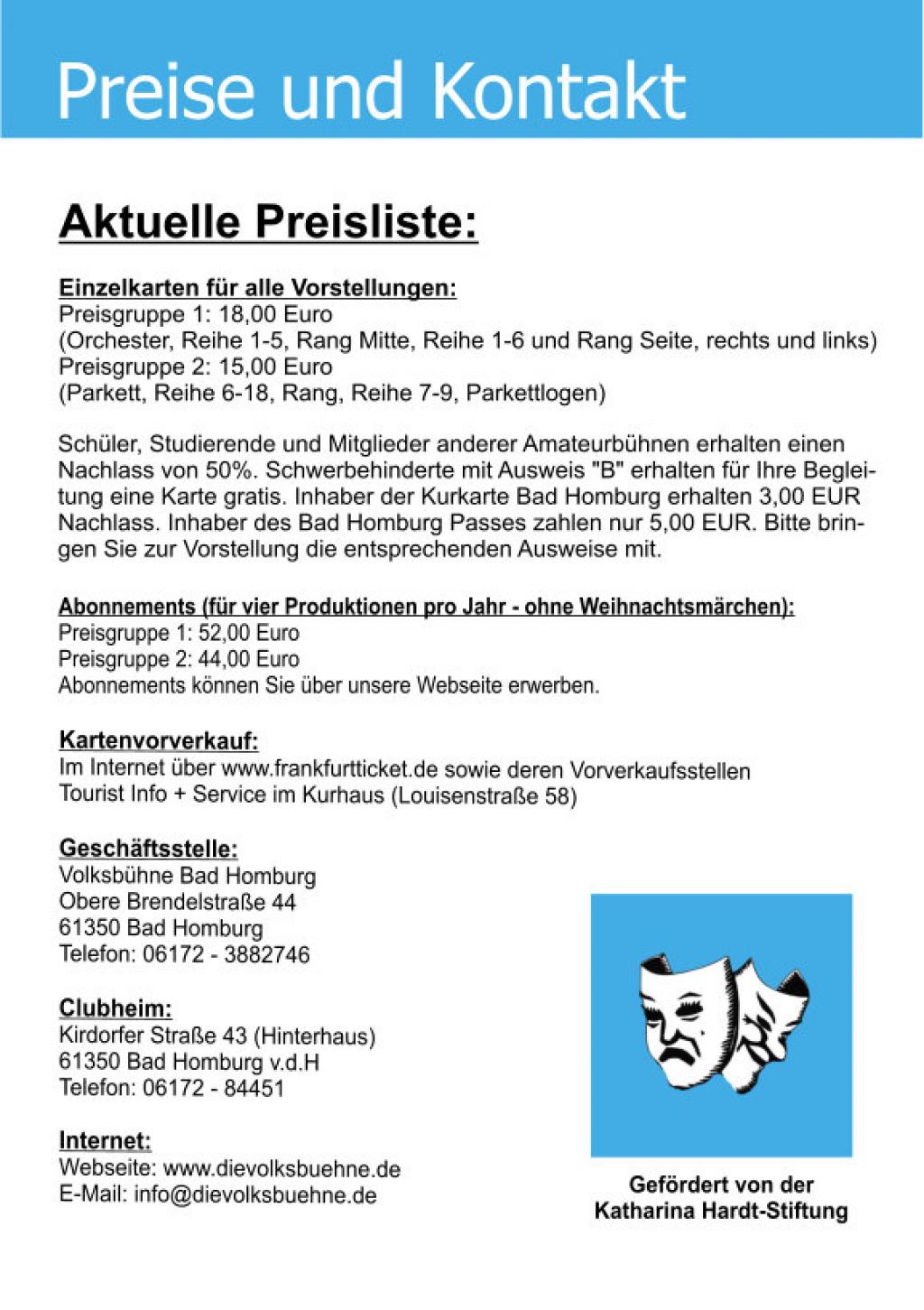 Preise und Kontakt

Aktuelle Preisliste:

Einzelkarten für alle Vorstellungen:
Preisgruppe 1: 18,00 Euro
(Orchester, Reihe 1-5, Rang Mitte, Reihe 1-6 und Rang Seite, rechts und links)
Preisgruppe 2: 15,00 Euro
(Parkett, Reihe 6-18, Rang, Reihe 7-9, Parkettlogen)

Schüler, Studierende und Mitglieder anderer Amateurbühnen erhalten einen Nachlass von 50%. Schwerbehinderte mit Ausweis "B" erhalten für Ihre Begleitung eine Karte gratis. Inhaber der Kurkarte Bad Homburg erhalten 3,00 EUR Nachlass. Inhaber des Bad Homburg Passes zahlen nur 5,00 EUR. Bitte bringen Sie zur Vorstellung die entsprechenden Ausweise mit.

Abonnements (für vier Produktionen pro Jahr - ohne Weihnachtsmärchen):
Preisgruppe 1: 52,00 Euro
Preisgruppe 2: 44,00 Euro
Abonnements können Sie über unsere Webseite erwerben.

Kartenvorverkauf:
Im Internet über www.frankfurtticket.de sowie deren Vorverkaufsstellen
Tourist Info + Service im Kurhaus (Louisenstraße 58)

Geschäftsstelle:
Volksbühne Bad Homburg
Obere Brendelstraße 44
61350 Bad Homburg
Telefon: 06172 - 3882746

Clubheim:
Kirdorfer Straße 43 (Hinterhaus)
61350 Bad Homburg v.d.H
Telefon: 06172 - 84451

Internet:
Webseite: www.dievolksbuehne.de
E-Mail: info@dievolksbuehne.de

Gefördert von der
Katharina Hardt-Stiftung